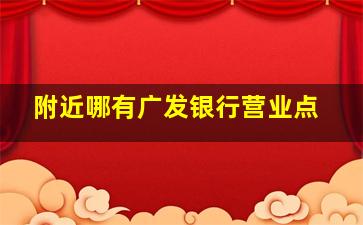 附近哪有广发银行营业点